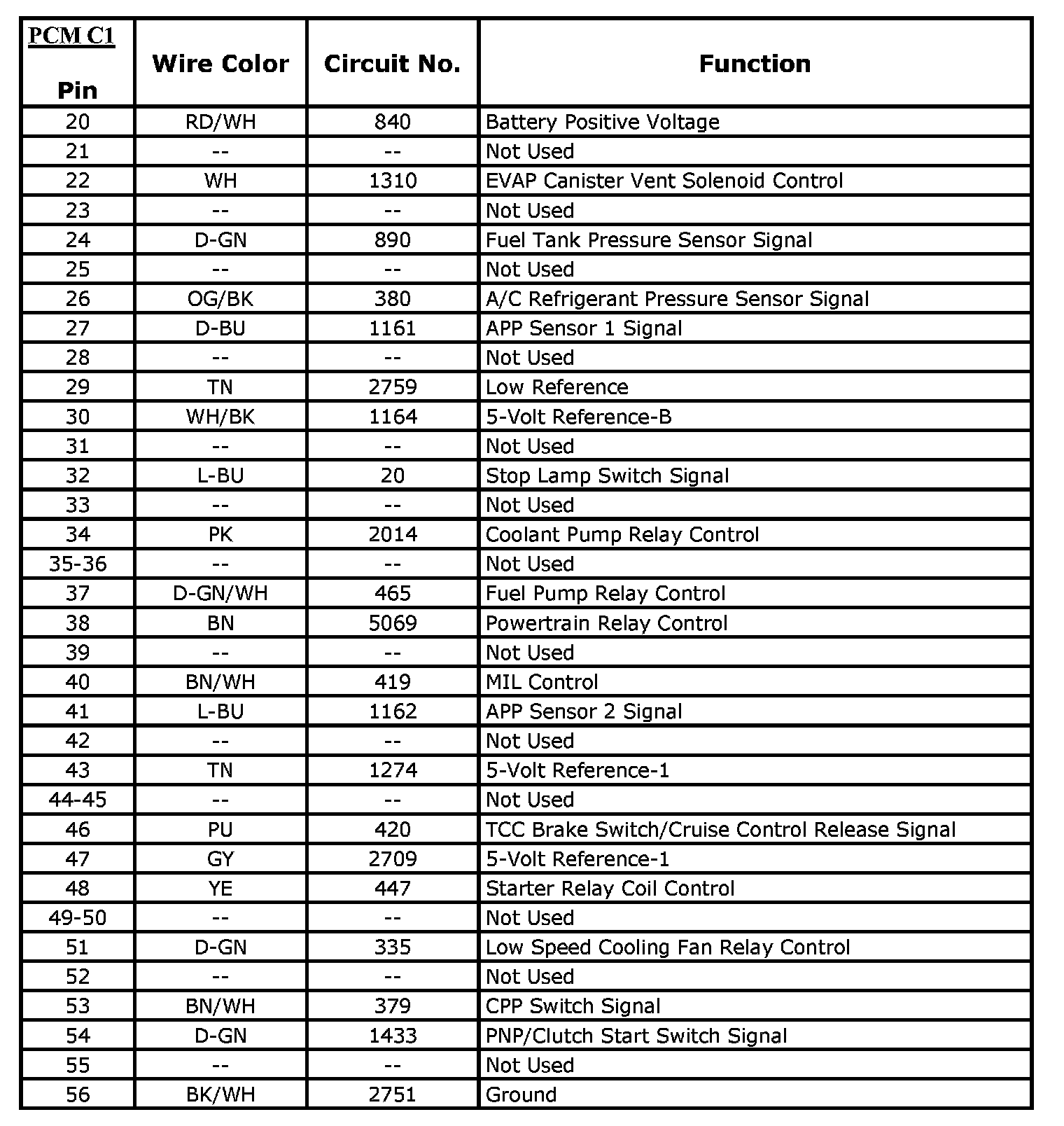 | PCM C1 Pin | Wire Color | Circuit No. | Function |
|---|---|---|---|
| 20 | RD/WH | 840 | Battery Positive Voltage |
| 21 | -- | -- | Not Used |
| 22 | WH | 1310 | EVAP Canister Vent Solenoid Control |
| 23 | -- | -- | Not Used |
| 24 | D-GN | 890 | Fuel Tank Pressure Sensor Signal |
| 25 | -- | -- | Not Used |
| 26 | OG/BK | 380 | A/C Refrigerant Pressure Sensor Signal |
| 27 | D-BU | 1161 | APP Sensor 1 Signal |
| 28 | -- | -- | Not Used |
| 29 | TN | 2759 | Low Reference |
| 30 | WH/BK | 1164 | 5-Volt Reference-B |
| 31 | -- | -- | Not Used |
| 32 | L-BU | 20 | Stop Lamp Switch Signal |
| 33 | -- | -- | Not Used |
| 34 | PK | 2014 | Coolant Pump Relay Control |
| 35-36 | -- | -- | Not Used |
| 37 | D-GN/WH | 465 | Fuel Pump Relay Control |
| 38 | BN | 5069 | Powertrain Relay Control |
| 39 | -- | -- | Not Used |
| 40 | BN/WH | 419 | MIL Control |
| 41 | L-BU | 1162 | APP Sensor 2 Signal |
| 42 | -- | -- | Not Used |
| 43 | TN | 1274 | 5-Volt Reference-1 |
| 44-45 | -- | -- | Not Used |
| 46 | PU | 420 | TCC Brake Switch/Cruise Control Release Signal |
| 47 | GY | 2709 | 5-Volt Reference-1 |
| 48 | YE | 447 | Starter Relay Coil Control |
| 49-50 | -- | -- | Not Used |
| 51 | D-GN | 335 | Low Speed Cooling Fan Relay Control |
| 52 | -- | -- | Not Used |
| 53 | BN/WH | 379 | CPP Switch Signal |
| 54 | D-GN | 1433 | PNP/Clutch Start Switch Signal |
| 55 | -- | -- | Not Used |
| 56 | BK/WH | 2751 | Ground |